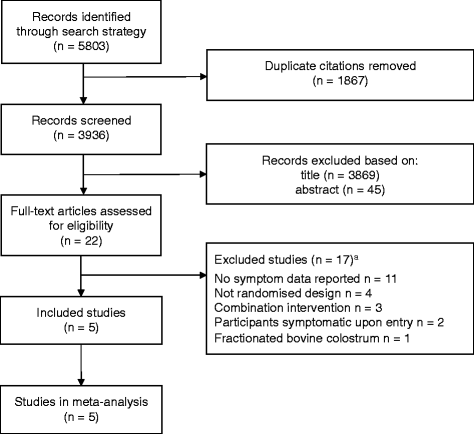 Records identified through search strategy (n = 5803)

Duplicate citations removed (n = 1867)

Records screened (n = 3936)

Records excluded based on: title (n = 3869) abstract (n = 45)

Full-text articles assessed for eligibility (n = 22)

Excluded studies (n = 17)$^a$
No symptom data reported n = 11
Not randomised design n = 4
Combination intervention n = 3
Participants symptomatic upon entry n = 2
Fractionated bovine colostrum n = 1

Included studies (n = 5)

Studies in meta-analysis (n = 5)